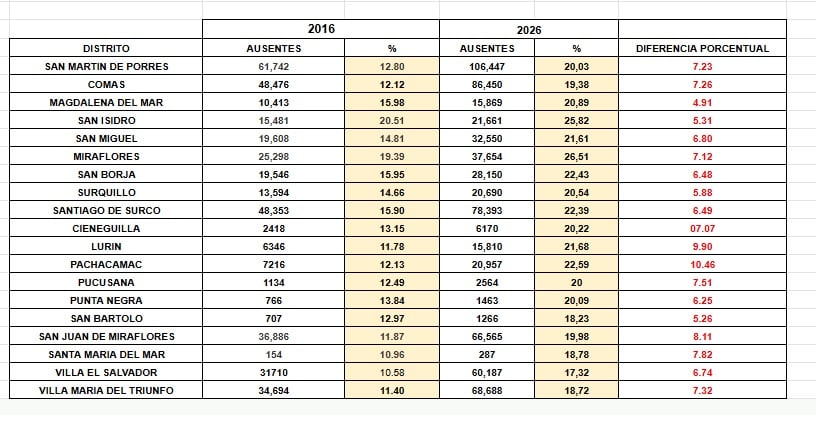 | | 2016 | | 2026 | | |
|---|---|---|---|---|---|
| DISTRITO | AUSENTES | % | AUSENTES | % | DIFERENCIA PORCENTUAL |
| SAN MARTIN DE PORRES | 61,742 | 12.80 | 106,447 | 20,03 | 7.23 |
| COMAS | 48,476 | 12.12 | 86,450 | 19,38 | 7.26 |
| MAGDALENA DEL MAR | 10,413 | 15.98 | 15,869 | 20,89 | 4.91 |
| SAN ISIDRO | 15,481 | 20.51 | 21,661 | 25,82 | 5.31 |
| SAN MIGUEL | 19,608 | 14.81 | 32,550 | 21,61 | 6.80 |
| MIRAFLORES | 25,298 | 19.39 | 37,654 | 26,51 | 7.12 |
| SAN BORJA | 19,546 | 15.95 | 28,150 | 22,43 | 6.48 |
| SURQUILLO | 13,594 | 14.66 | 20,690 | 20,54 | 5.88 |
| SANTIAGO DE SURCO | 48,353 | 15.90 | 78,393 | 22,39 | 6.49 |
| CIENEGUILLA | 2418 | 13.15 | 6170 | 20,22 | 07.07 |
| LURIN | 6346 | 11.78 | 15,810 | 21,68 | 9.90 |
| PACHACAMAC | 7216 | 12.13 | 20,957 | 22,59 | 10.46 |
| PUCUSANA | 1134 | 12.49 | 2564 | 20 | 7.51 |
| PUNTA NEGRA | 766 | 13.84 | 1463 | 20,09 | 6.25 |
| SAN BARTOLO | 707 | 12.97 | 1266 | 18,23 | 5.26 |
| SAN JUAN DE MIRAFLORES | 36,886 | 11.87 | 66,565 | 19,98 | 8.11 |
| SANTA MARIA DEL MAR | 154 | 10.96 | 287 | 18,78 | 7.82 |
| VILLA EL SALVADOR | 31710 | 10.58 | 60,187 | 17,32 | 6.74 |
| VILLA MARIA DEL TRIUNFO | 34,694 | 11.40 | 68,688 | 18,72 | 7.32 |